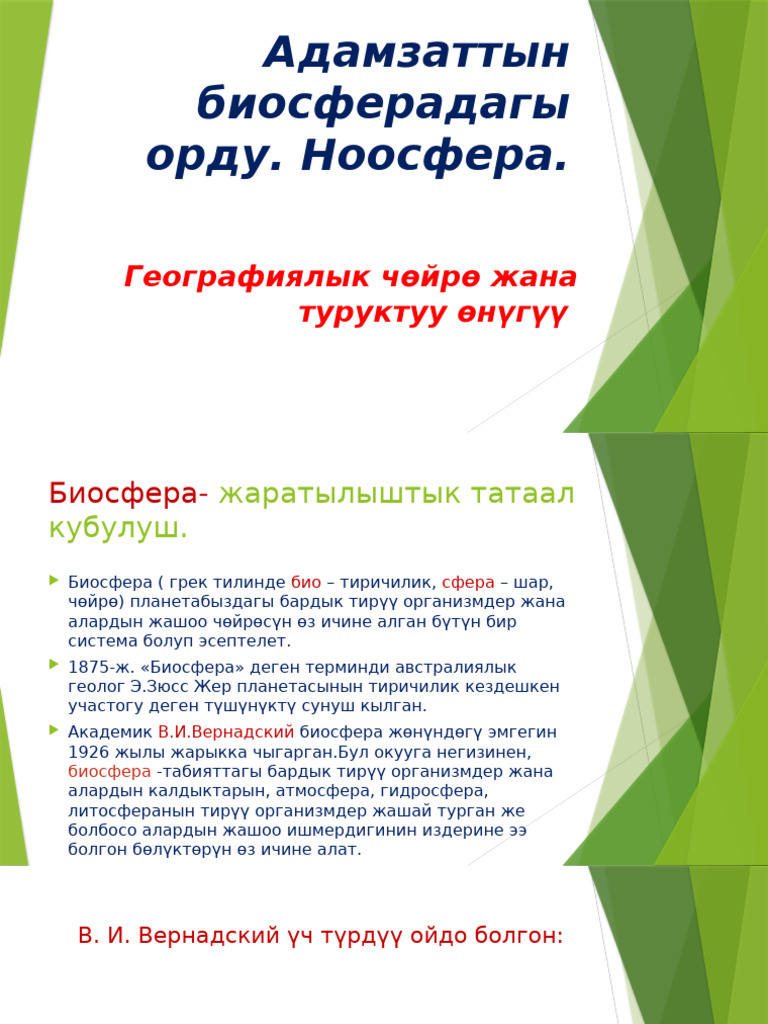 Адамзаттын биосферадагы орду. Ноосфера.

Географиялык чөйрө жана туруктуу өнүгүү

Биосфера- жаратылыштык татаал кубулуш.

Биосфера ( грек тилинде био – тиричилик, сфера – шар, чөйрө) планетабыздагы бардык тирүү организмдер жана алардын жашоо чөйрөсүн өз ичине алган бүтүн бир система болуп эсептелет.

1875-ж. «Биосфера» деген терминди австралиялык геолог Э.Зюсс Жер планетасынын тиричилик кездешкен участогу деген түшүнүктү сунуш кылган.

Академик В.И.Вернадский биосфера жөнүндөгү эмгегин 1926 жылы жарыкка чыгарган.Бул окууга негизинен, биосфера -табияттагы бардык тирүү организмдер жана алардын калдыктарын, атмосфера, гидросфера, литосферанын тирүү организмдер жашай турган же болбосо алардын жашоо ишмердигинин издерине ээ болгон бөлүктөрүн өз ичине алат.

В. И. Вернадский үч түрдүү ойдо болгон: